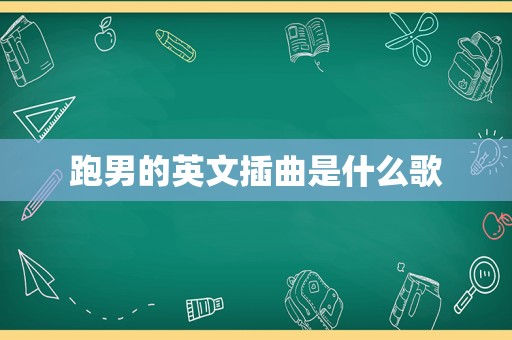 跑男的英文插曲是什么歌